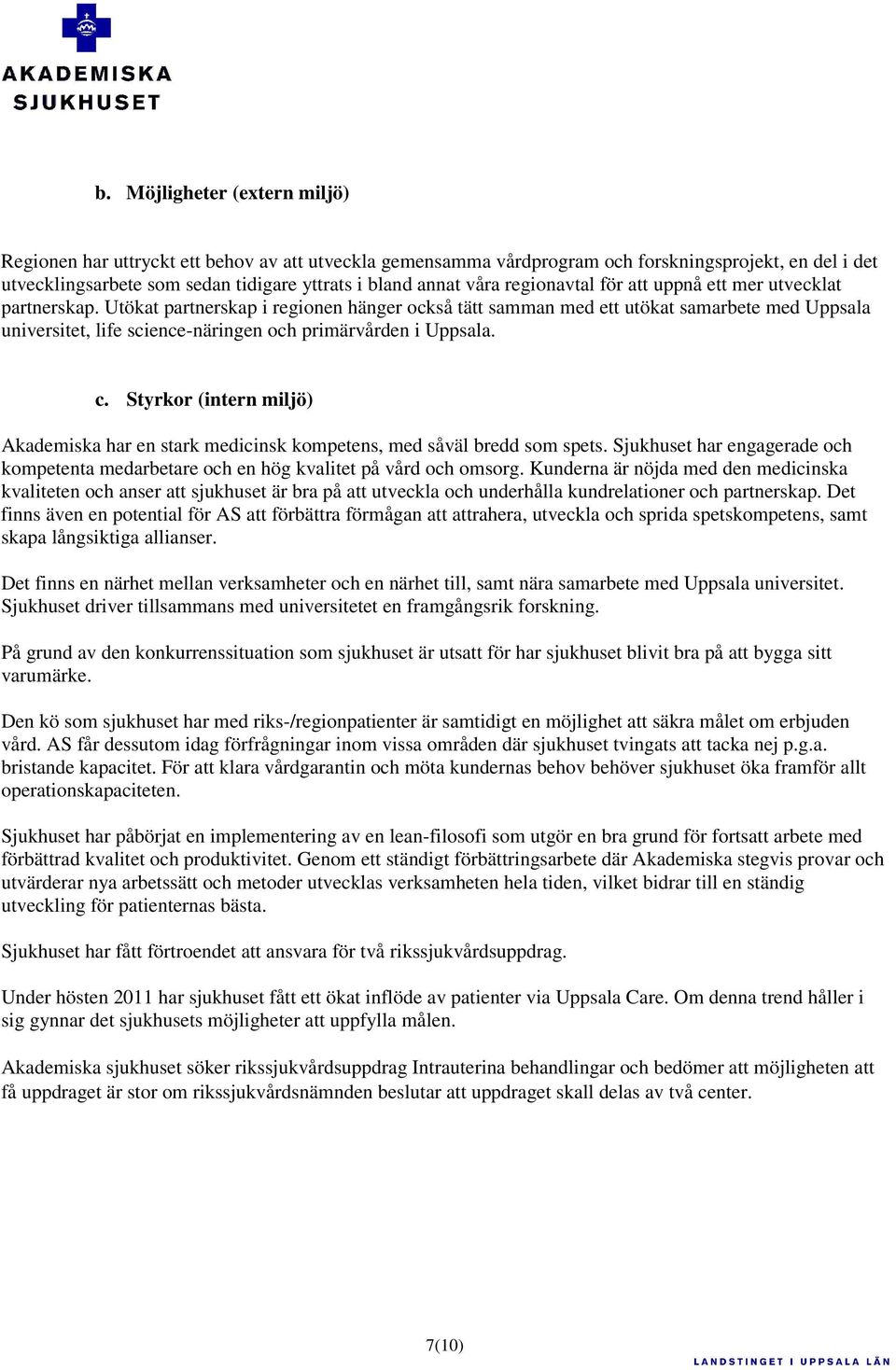 AKADEMISKA SJUKHUSET

b. Möjligheter (extern miljö)

Regionen har uttryckt ett behov av att utveckla gemensamma vårdprogram och forskningsprojekt, en del i det utvecklingsarbete som sedan tidigare yttrats i bland annat våra regionavtal för att uppnå ett mer utvecklat partnerskap. Utökat partnerskap i regionen hänger också tätt samman med ett utökat samarbete med Uppsala universitet, life science-näringen och primärvården i Uppsala.

c. Styrkor (intern miljö)

Akademiska har en stark medicinsk kompetens, med såväl bredd som spets. Sjukhuset har engagerade och kompetenta medarbetare och en hög kvalitet på vård och omsorg. Kunderna är nöjda med den medicinska kvaliteten och anser att sjukhuset är bra på att utveckla och underhålla kundrelationer och partnerskap. Det finns även en potential för AS att förbättra förmågan att attrahera, utveckla och sprida spetskompetens, samt skapa långsiktiga allianser.

Det finns en närhet mellan verksamheter och en närhet till, samt nära samarbete med Uppsala universitet. Sjukhuset driver tillsammans med universitetet en framgångsrik forskning.

På grund av den konkurrenssituation som sjukhuset är utsatt för har sjukhuset blivit bra på att bygga sitt varumärke.

Den kö som sjukhuset har med riks-/regionpatienter är samtidigt en möjlighet att säkra målet om erbjuden vård. AS får dessutom idag förfrågningar inom vissa områden där sjukhuset tvingats att tacka nej p.g.a. bristande kapacitet. För att klara vårdgarantin och möta kundernas behov behöver sjukhuset öka framför allt operationskapaciteten.

Sjukhuset har påbörjat en implementering av en lean-filosofi som utgör en bra grund för fortsatt arbete med förbättrad kvalitet och produktivitet. Genom ett ständigt förbättringsarbete där Akademiska stegvis provar och utvärderar nya arbetssätt och metoder utvecklas verksamheten hela tiden, vilket bidrar till en ständig utveckling för patienternas bästa.

Sjukhuset har fått förtroendet att ansvara för två rikssjukvårdsuppdrag.

Under hösten 2011 har sjukhuset fått ett ökat inflöde av patienter via Uppsala Care. Om denna trend håller i sig gynnar det sjukhusets möjligheter att uppfylla målen.

Akademiska sjukhuset söker rikssjukvårdsuppdrag Intrauterina behandlingar och bedömer att möjligheten att få uppdraget är stor om rikssjukvårdsnämnden beslutar att uppdraget skall delas av två center.

7(10)

LANDSTINGET I UPPSALA LÄN